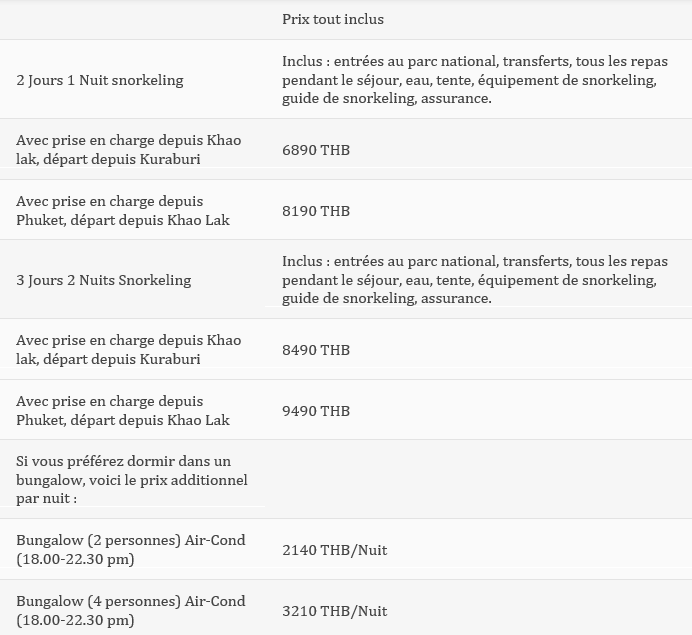 |  | Prix tout inclus |
|---|---|
| 2 Jours 1 Nuit snorkeling | Inclus : entrées au parc national, transferts, tous les repas pendant le séjour, eau, tente, équipement de snorkeling, guide de snorkeling, assurance. |
| Avec prise en charge depuis Khao lak, départ depuis Kuraburi | 6890 THB |
| Avec prise en charge depuis Phuket, départ depuis Khao Lak | 8190 THB |
| 3 Jours 2 Nuits Snorkeling | Inclus : entrées au parc national, transferts, tous les repas pendant le séjour, eau, tente, équipement de snorkeling, guide de snorkeling, assurance. |
| Avec prise en charge depuis Khao lak, départ depuis Kuraburi | 8490 THB |
| Avec prise en charge depuis Phuket, départ depuis Khao Lak | 9490 THB |
| Si vous préférez dormir dans un bungalow, voici le prix additionnel par nuit : |  |
| Bungalow (2 personnes) Air-Cond (18.00-22.30 pm) | 2140 THB/Nuit |
| Bungalow (4 personnes) Air-Cond (18.00-22.30 pm) | 3210 THB/Nuit |